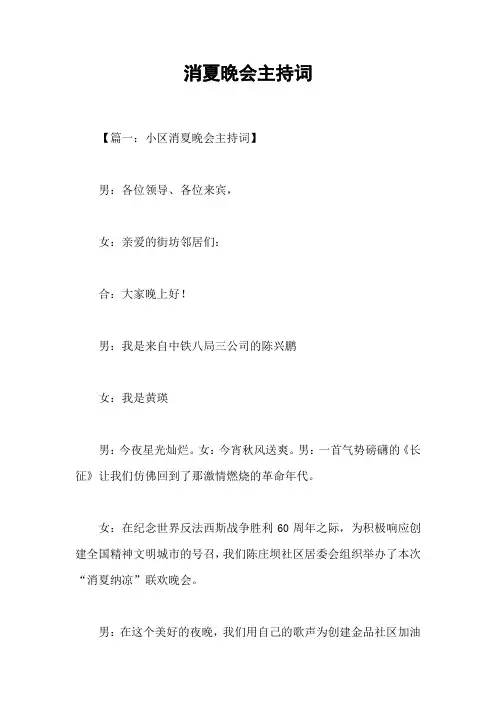 消夏晚会主持词

【篇一：小区消夏晚会主持词】

男：各位领导、各位来宾，

女：亲爱的街坊邻居们：

合：大家晚上好！

男：我是来自中铁八局三公司的陈兴鹏

女：我是黄瑛

男：今夜星光灿烂。女：今宵秋风送爽。男：一首气势磅礴的《长征》让我们仿佛回到了那激情燃烧的革命年代。

女：在纪念世界反法西斯战争胜利 60 周年之际，为积极响应创建全国精神文明城市的号召，我们陈庄坝社区居委会组织举办了本次“消夏纳凉”联欢晚会。

男：在这个美好的夜晚，我们用自己的歌声为创建金品社区加油